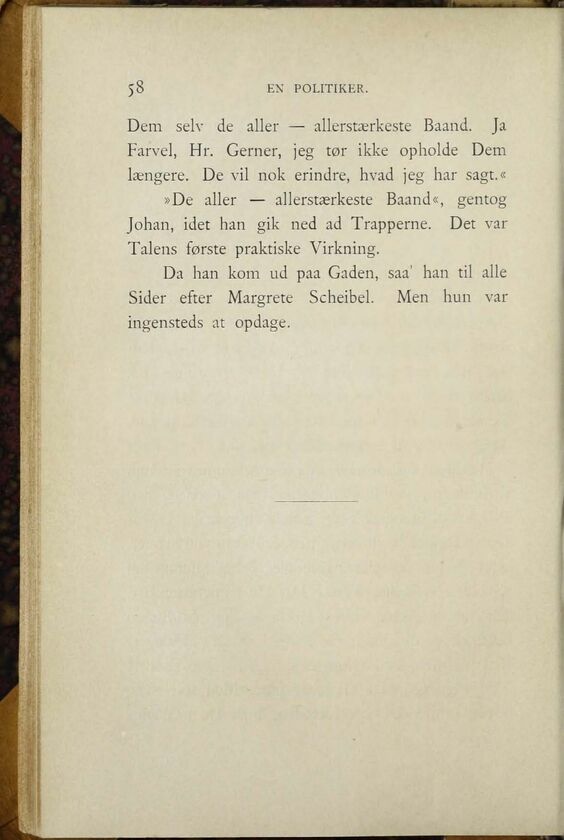 58 EN POLITIKER.

Dem selv de aller — allerstærkeste Baand. Ja Farvel, Hr. Gerner, jeg tør ikke opholde Dem længere. De vil nok erindre, hvad jeg har sagt.«

»De aller — allerstærkeste Baand«, gentog Johan, idet han gik ned ad Trapperne. Det var Talens første praktiske Virkning.

Da han kom ud paa Gaden, saa' han til alle Sider efter Margrete Scheibel. Men hun var ingensteds at opdage.